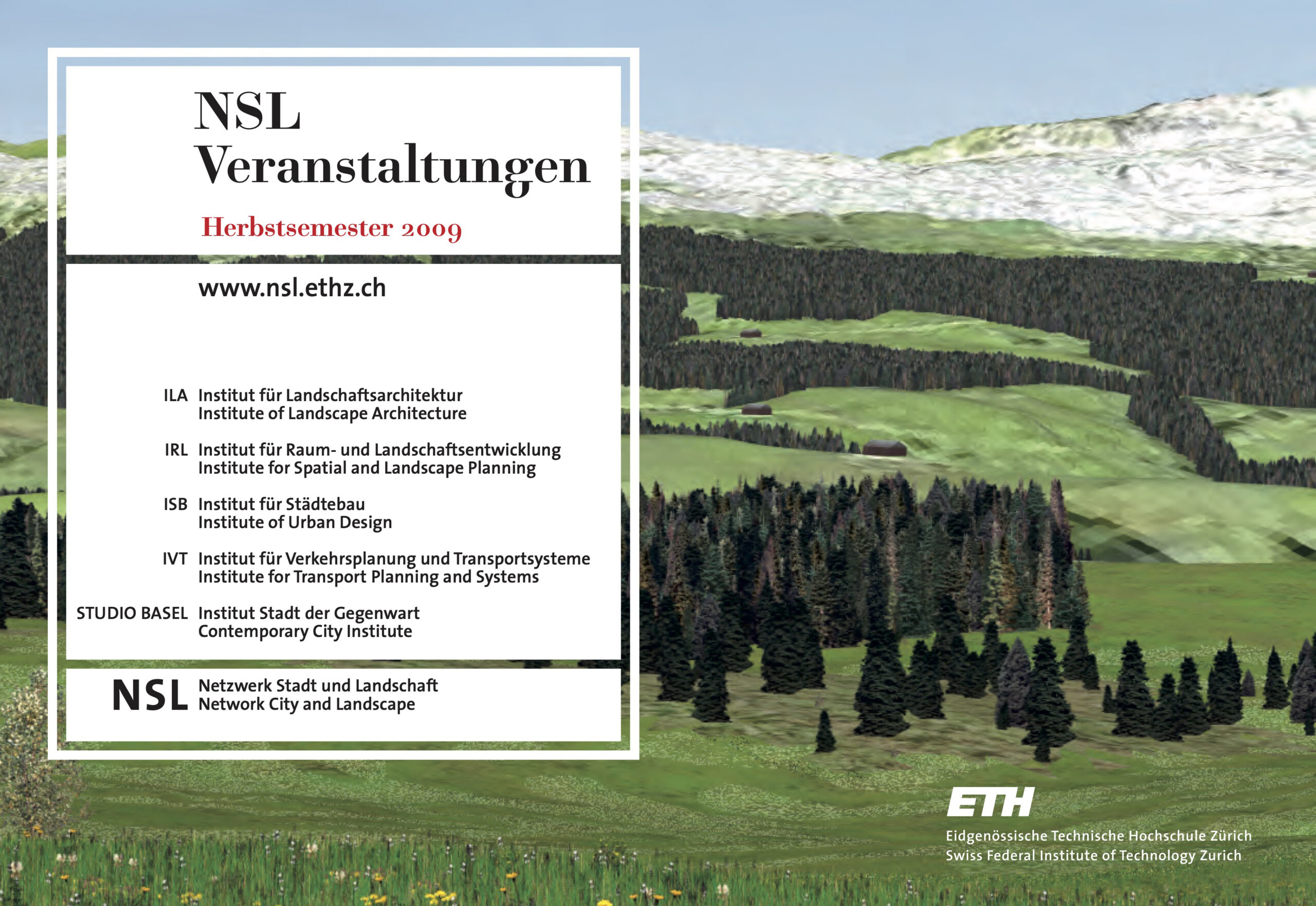 NSL
Veranstaltungen

Herbstsemester 2009

www.nsl.ethz.ch

ILA Institut für Landschaftsarchitektur
Institute of Landscape Architecture

IRL Institut für Raum- und Landschaftsentwicklung
Institute for Spatial and Landscape Planning

ISB Institut für Städtebau
Institute of Urban Design

IVT Institut für Verkehrsplanung und Transportsysteme
Institute for Transport Planning and Systems

STUDIO BASEL Institut Stadt der Gegenwart
Contemporary City Institute

NSL Netzwerk Stadt und Landschaft
Network City and Landscape

ETH
Eidgenössische Technische Hochschule Zürich
Swiss Federal Institute of Technology Zurich